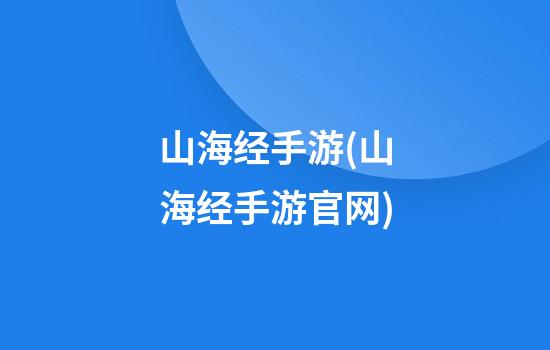 山海经手游(山海经手游官网)